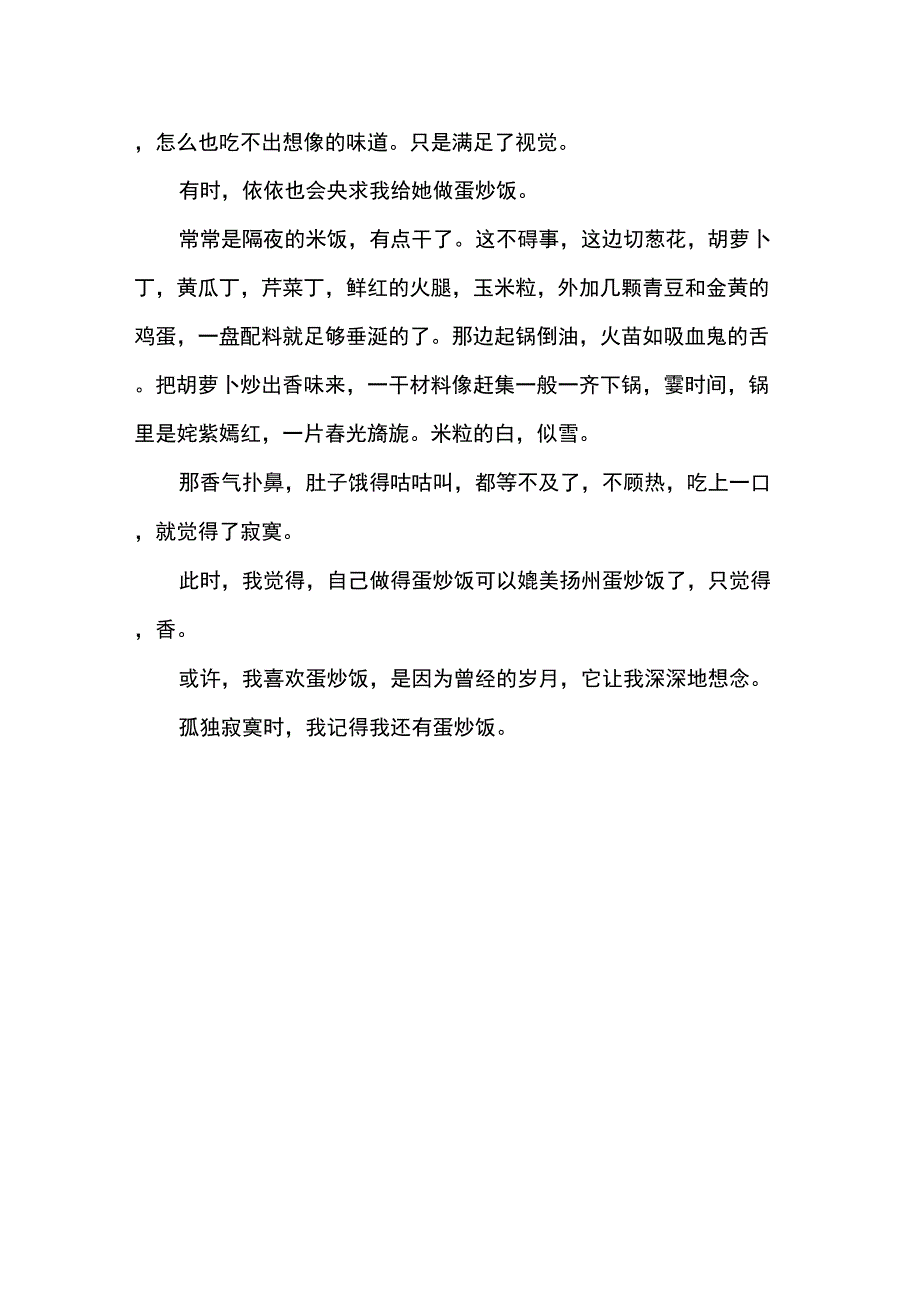 ，怎么也吃不出想像的味道。只是满足了视觉。

有时，依依也会央求我给她做蛋炒饭。

常常是隔夜的米饭，有点干了。这不碍事，这边切葱花，胡萝卜丁，黄瓜丁，芹菜丁，鲜红的火腿，玉米粒，外加几颗青豆和金黄的鸡蛋，一盘配料就足够垂涎的了。那边起锅倒油，火苗如吸血鬼的舌。把胡萝卜炒出香味来，一干材料像赶集一般一齐下锅，霎时间，锅里是姹紫嫣红，一片春光旖旎。米粒的白，似雪。

那香气扑鼻，肚子饿得咕咕叫，都等不及了，不顾热，吃上一口，就觉得了寂寞。

此时，我觉得，自己做得蛋炒饭可以媲美扬州蛋炒饭了，只觉得，香。

或许，我喜欢蛋炒饭，是因为曾经的岁月，它让我深深地想念。

孤独寂寞时，我记得我还有蛋炒饭。